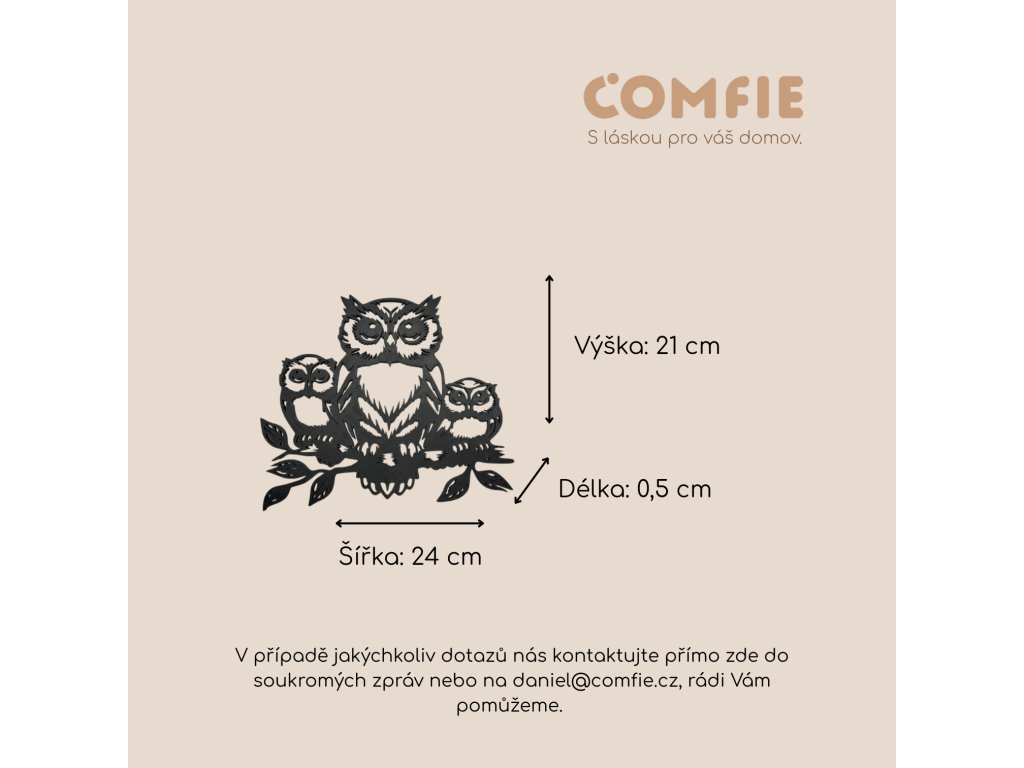 COMFIE
S láskou pro váš domov.

Výška: 21 cm

Délka: 0,5 cm

Šířka: 24 cm

V případě jakýchkoliv dotazů nás kontaktujte přímo zde do soukromých zpráv nebo na daniel@comfie.cz, rádi Vám pomůžeme.